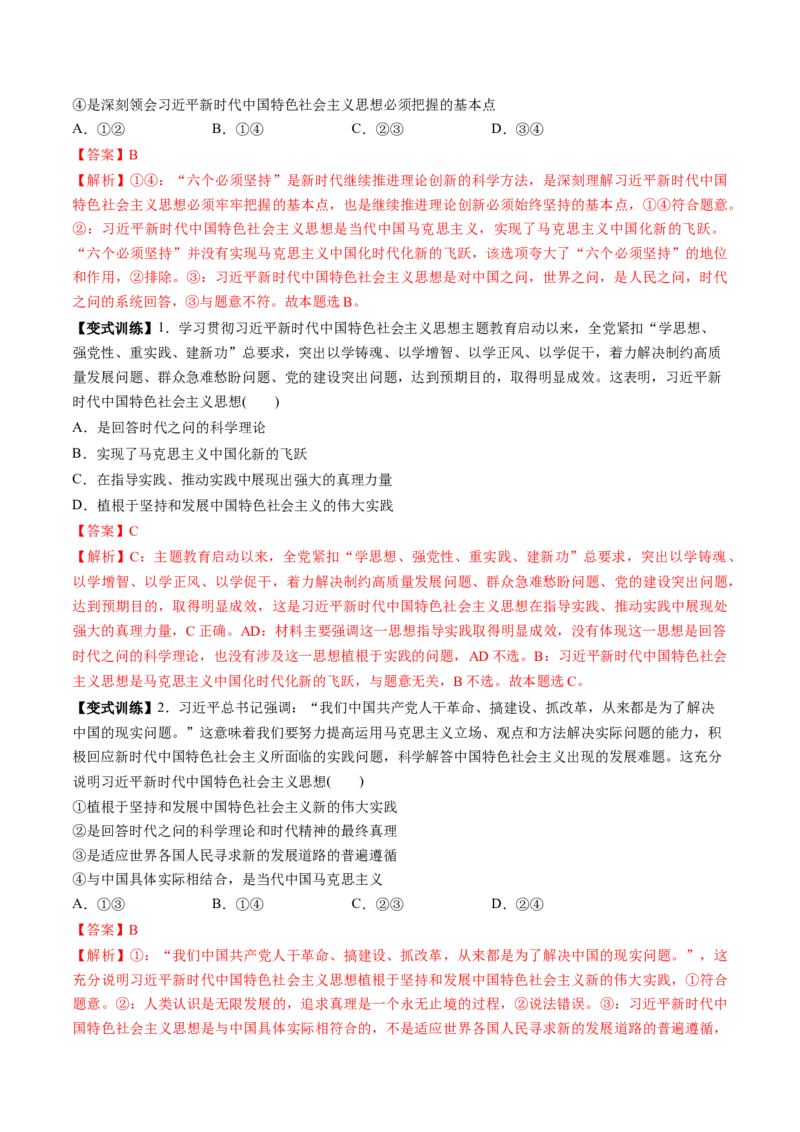 ④是深刻领会习近平新时代中国特色社会主义思想必须把握的基本点

A.①②　B.①④　C.②③　D.③④

【答案】B

【解析】①④：“六个必须坚持”是新时代继续推进理论创新的科学方法，是深刻理解习近平新时代中国特色社会主义思想必须牢牢把握的基本点，也是继续推进理论创新必须始终坚持的基本点，①④符合题意。②：习近平新时代中国特色社会主义思想是当代中国马克思主义，实现了马克思主义中国化新的飞跃。“六个必须坚持”并没有实现马克思主义中国化时代化新的飞跃，该选项夸大了“六个必须坚持”的地位和作用，②排除。③：习近平新时代中国特色社会主义思想是对中国之问，世界之问，是人民之问，时代之问的系统回答，③与题意不符。故本题选B。

【变式训练】1.学习贯彻习近平新时代中国特色社会主义思想主题教育启动以来，全党紧扣“学思想、强党性、重实践、建新功”总要求，突出以学铸魂、以学增智、以学正风、以学促干，着力解决制约高质量发展问题、群众急难愁盼问题、党的建设突出问题，达到预期目的，取得明显成效。这表明，习近平新时代中国特色社会主义思想(　　)

A.是回答时代之问的科学理论

B.实现了马克思主义中国化新的飞跃

C.在指导实践、推动实践中展现出强大的真理力量

D.植根于坚持和发展中国特色社会主义的伟大实践

【答案】C

【解析】C：主题教育启动以来，全党紧扣“学思想、强党性、重实践、建新功”总要求，突出以学铸魂、以学增智、以学正风、以学促干，着力解决制约高质量发展问题、群众急难愁盼问题、党的建设突出问题，达到预期目的，取得明显成效，这是习近平新时代中国特色社会主义思想在指导实践、推动实践中展现处强大的真理力量，C正确。AD：材料主要强调这一思想指导实践取得明显成效，没有体现这一思想是回答时代之问的科学理论，也没有涉及这一思想植根于实践的问题，AD不选。B：习近平新时代中国特色社会主义思想是马克思主义中国化时代化新的飞跃，与题意无关，B不选。故本题选C。

【变式训练】2.习近平总书记强调：“我们中国共产党人干革命、搞建设、抓改革，从来都是为了解决中国的现实问题。”这意味着我们要努力提高运用马克思主义立场、观点和方法解决实际问题的能力，积极回应新时代中国特色社会主义所面临的实践问题，科学解答中国特色社会主义出现的发展难题。这充分说明习近平新时代中国特色社会主义思想(　　)

①植根于坚持和发展中国特色社会主义新的伟大实践

②是回答时代之问的科学理论和时代精神的最终真理

③是适应世界各国人民寻求新的发展道路的普遍遵循

④与中国具体实际相结合，是当代中国马克思主义

A.①③　B.①④　C.②③　D.②④

【答案】B

【解析】①：“我们中国共产党人干革命、搞建设、抓改革，从来都是为了解决中国的现实问题。”，这充分说明习近平新时代中国特色社会主义思想植根于坚持和发展中国特色社会主义新的伟大实践，①符合题意。②：人类认识是无限发展的，追求真理是一个永无止境的过程，②说法错误。③：习近平新时代中国特色社会主义思想是与中国具体实际相符合的，不是适应世界各国人民寻求新的发展道路的普遍遵循，